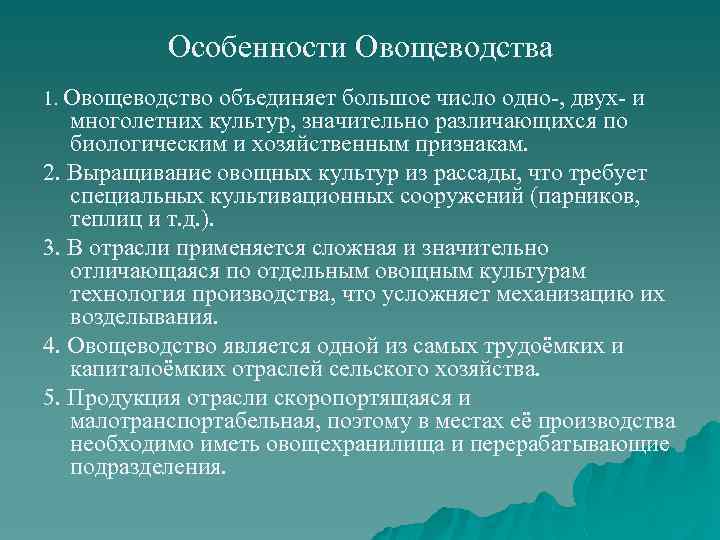 Особенности Овощеводства

1. Овощеводство объединяет большое число одно-, двух- и многолетних культур, значительно различающихся по биологическим и хозяйственным признакам.

2. Выращивание овощных культур из рассады, что требует специальных культивационных сооружений (парников, теплиц и т.д.).

3. В отрасли применяется сложная и значительно отличающаяся по отдельным овощным культурам технология производства, что усложняет механизацию их возделывания.

4. Овощеводство является одной из самых трудоёмких и капиталоёмких отраслей сельского хозяйства.

5. Продукция отрасли скоропортящаяся и малотранспортабельная, поэтому в местах её производства необходимо иметь овощехранилища и перерабатывающие подразделения.